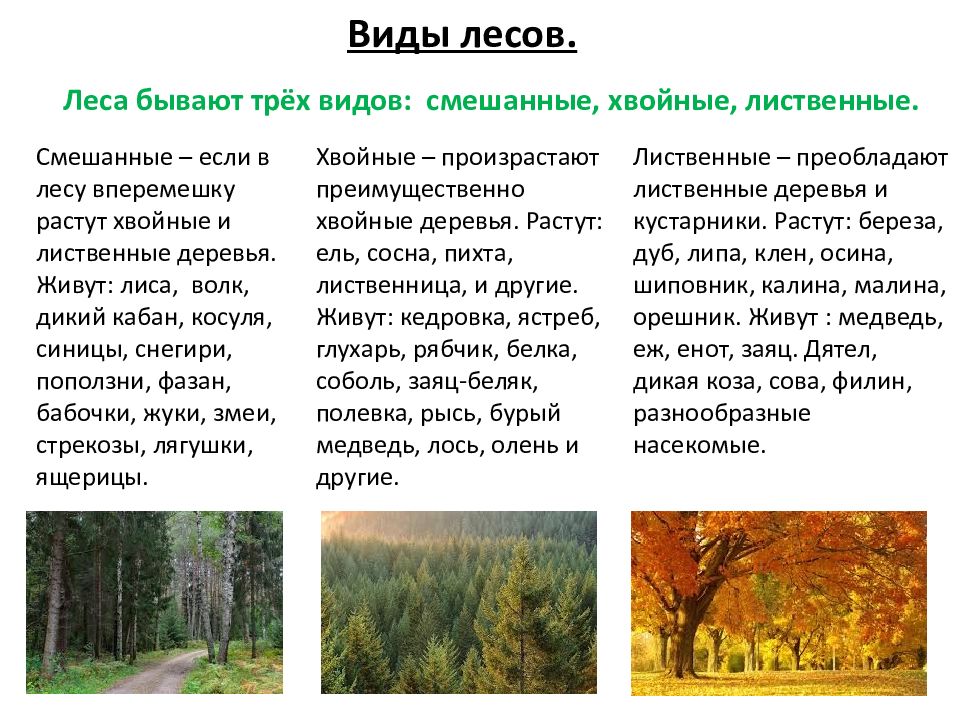 Виды лесов.

Леса бывают трёх видов: смешанные, хвойные, лиственные.

Смешанные – если в лесу вперемешку растут хвойные и лиственные деревья. Живут: лиса, волк, дикий кабан, косуля, синицы, снегири, поползни, фазан, бабочки, жуки, змеи, стрекозы, лягушки, ящерицы.

Хвойные – произрастают преимущественно хвойные деревья. Растут: ель, сосна, пихта, лиственница, и другие. Живут: кедровка, ястреб, глухарь, рябчик, белка, соболь, заяц-беляк, полевка, рысь, бурый медведь, лось, олень и другие.

Лиственные – преобладают лиственные деревья и кустарники. Растут: береза, дуб, липа, клен, осина, шиповник, калина, малина, орешник. Живут : медведь, еж, енот, заяц. Дятел, дикая коза, сова, филин, разнообразные насекомые.